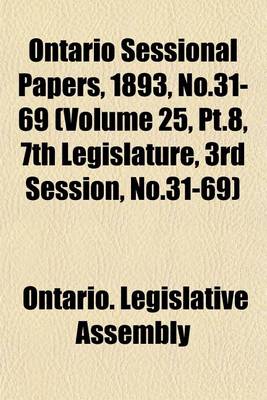 Ontario Sessional Papers, 1893, No.31-69 (Volume 25, Pt.8, 7th Legislature, 3rd Session, No.31-69)

Ontario. Legislative Assembly